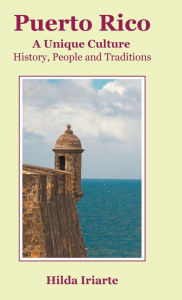 Puerto Rico
A Unique Culture
History, People and Traditions

Hilda Iriarte